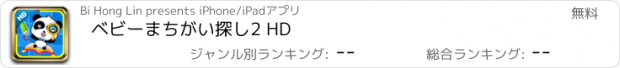 HD

Bi Hong Lin presents iPhone/iPadアプリ

無料

ベビーまちがい探し2 HD

ジャンル別ランキング: --

総合ランキング: --